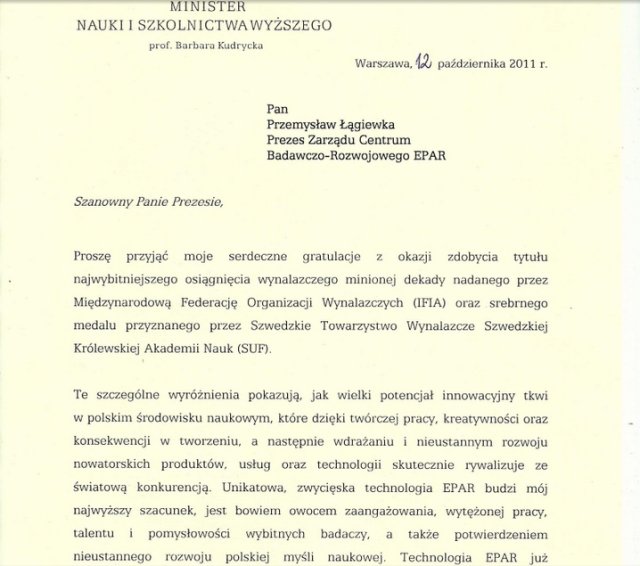 MINISTER
NAUKI I SZKOLNICTWA WYŻSZEGO
prof. Barbara Kudrycka

Warszawa, 12 października 2011 r.

Pan
Przemysław Łągiewka
Prezes Zarządu Centrum
Badawczo-Rozwojowego EPAR

Szanowny Panie Prezesie,

Proszę przyjąć moje serdeczne gratulacje z okazji zdobycia tytułu najwybitniejszego osiągnięcia wynalazczego minionej dekady nadanego przez Międzynarodową Federację Organizacji Wynalazczych (IFIA) oraz srebrnego medalu przyznanego przez Szwedzkie Towarzystwo Wynalazcze Szwedzkiej Królewskiej Akademii Nauk (SUF).

Te szczególne wyróżnienia pokazują, jak wielki potencjał innowacyjny tkwi w polskim środowisku naukowym, które dzięki twórczej pracy, kreatywności oraz konsekwencji w tworzeniu, a następnie wdrażaniu i nieustannym rozwoju nowatorskich produktów, usług oraz technologii skutecznie rywalizuje ze światową konkurencją. Unikatowa, zwycięska technologia EPAR budzi mój najwyższy szacunek, jest bowiem owocem zaangażowania, wytężonej pracy, talentu i pomysłowości wybitnych badaczy, a także potwierdzeniem nieustannego rozwoju polskiej myśli naukowej. Technologia EPAR już